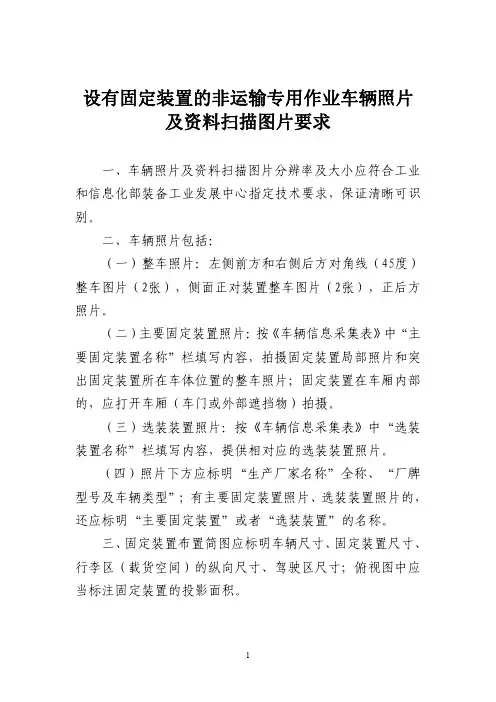 设有固定装置的非运输专用作业车辆照片及资料扫描图片要求

一、车辆照片及资料扫描图片分辨率及大小应符合工业和信息化部装备工业发展中心指定技术要求，保证清晰可识别。

二、车辆照片包括：

（一）整车照片：左侧前方和右侧后方对角线（45度）整车图片（2张），侧面正对装置整车图片（2张），正后方照片。

（二）主要固定装置照片：按《车辆信息采集表》中“主要固定装置名称”栏填写内容，拍摄固定装置局部照片和突出固定装置所在车体位置的整车照片；固定装置在车厢内部的，应打开车厢（车门或外部遮挡物）拍摄。

（三）选装装置照片：按《车辆信息采集表》中“选装装置名称”栏填写内容，提供相对应的选装装置照片。

（四）照片下方应标明“生产厂家名称”全称、“厂牌型号及车辆类型”；有主要固定装置照片、选装装置照片的，还应标明“主要固定装置”或者“选装装置”的名称。

三、固定装置布置简图应标明车辆尺寸、固定装置尺寸、行李区（载货空间）的纵向尺寸、驾驶区尺寸；俯视图中应当标注固定装置的投影面积。

1